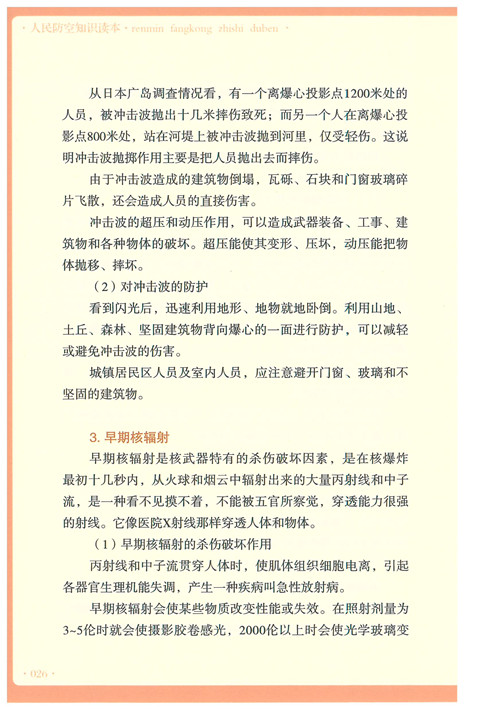 · 人民防空知识读本 · renmin fangkong zhishi duben ·

从日本广岛调查情况看，有一个离爆心投影点1200米处的人员，被冲击波抛出十几米摔伤致死；而另一个人在离爆心投影点800米处，站在河堤上被冲击波抛到河里，仅受轻伤。这说明冲击波抛掷作用主要是把人员抛出去而摔伤。

由于冲击波造成的建筑物倒塌，瓦砾、石块和门窗玻璃碎片飞散，还会造成人员的直接伤害。

冲击波的超压和动压作用，可以造成武器装备、工事、建筑物和各种物体的破坏。超压能使其变形、压坏，动压能把物体抛移、摔坏。

（2）对冲击波的防护

看到闪光后，迅速利用地形、地物就地卧倒。利用山地、土丘、森林、坚固建筑物背向爆心的一面进行防护，可以减轻或避免冲击波的伤害。

城镇居民区人员及室内人员，应注意避开门窗、玻璃和不坚固的建筑物。

3. 早期核辐射

早期核辐射是核武器特有的杀伤破坏因素，是在核爆炸最初十几秒内，从火球和烟云中辐射出来的大量丙射线和中子流，是一种看不见摸不着，不能被五官所察觉，穿透能力很强的射线。它像医院X射线那样穿透人体和物体。

（1）早期核辐射的杀伤破坏作用

丙射线和中子流贯穿人体时，使肌体组织细胞电离，引起各器官生理机能失调，产生一种疾病叫急性放射病。

早期核辐射会使某些物质改变性能或失效。在照射剂量为3~5伦时就会使摄影胶卷感光，2000伦以上时会使光学玻璃变

· 026 ·